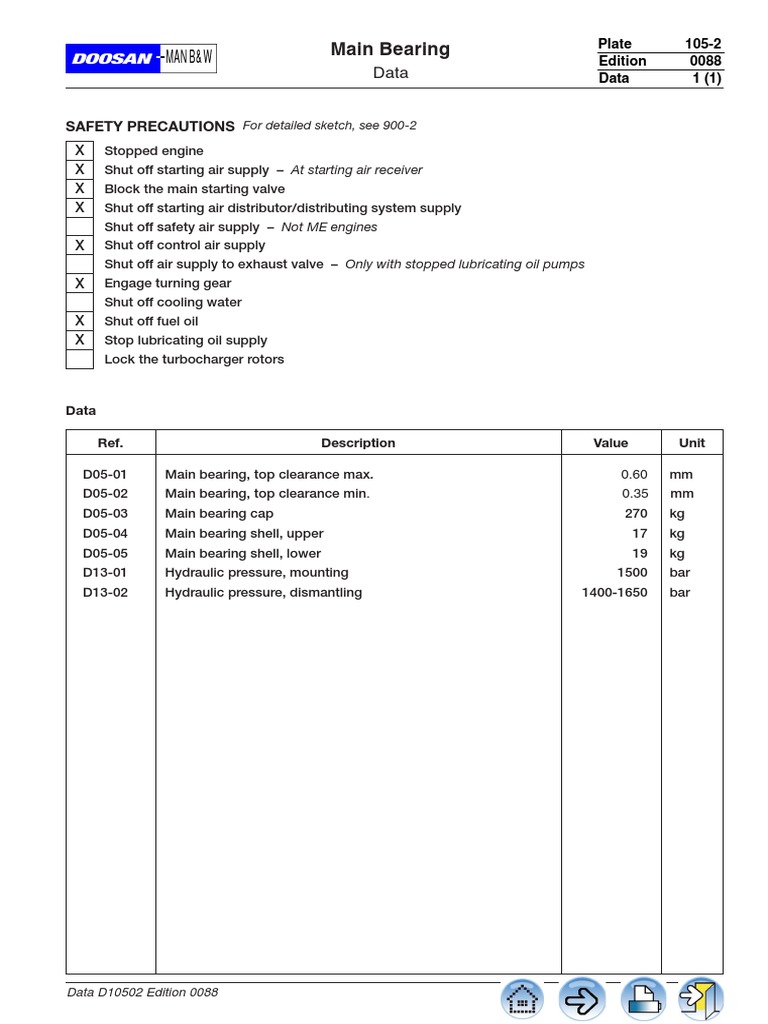 DOOSAN - MAN B&W

Main Bearing
Data

| Plate | 105-2 |
|---|---|
| Edition | 0088 |
| Data | 1 (1) |

SAFETY PRECAUTIONS For detailed sketch, see 900-2

| | |
|---|---|
| X | Stopped engine |
| X | Shut off starting air supply – At starting air receiver |
| X | Block the main starting valve |
| X | Shut off starting air distributor/distributing system supply |
| | Shut off safety air supply – Not ME engines |
| X | Shut off control air supply |
| | Shut off air supply to exhaust valve – Only with stopped lubricating oil pumps |
| X | Engage turning gear |
| | Shut off cooling water |
| X | Shut off fuel oil |
| X | Stop lubricating oil supply |
| | Lock the turbocharger rotors |

Data

| Ref. | Description | Value | Unit |
|---|---|---|---|
| D05-01 | Main bearing, top clearance max. | 0.60 | mm |
| D05-02 | Main bearing, top clearance min. | 0.35 | mm |
| D05-03 | Main bearing cap | 270 | kg |
| D05-04 | Main bearing shell, upper | 17 | kg |
| D05-05 | Main bearing shell, lower | 19 | kg |
| D13-01 | Hydraulic pressure, mounting | 1500 | bar |
| D13-02 | Hydraulic pressure, dismantling | 1400-1650 | bar |

Data D10502 Edition 0088